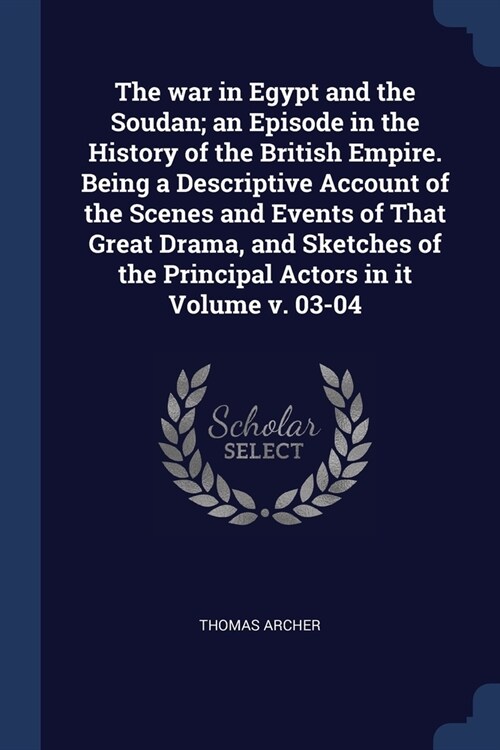 The war in Egypt and the Soudan; an Episode in the History of the British Empire. Being a Descriptive Account of the Scenes and Events of That Great Drama, and Sketches of the Principal Actors in it Volume v. 03-04

Scholar SELECT

THOMAS ARCHER